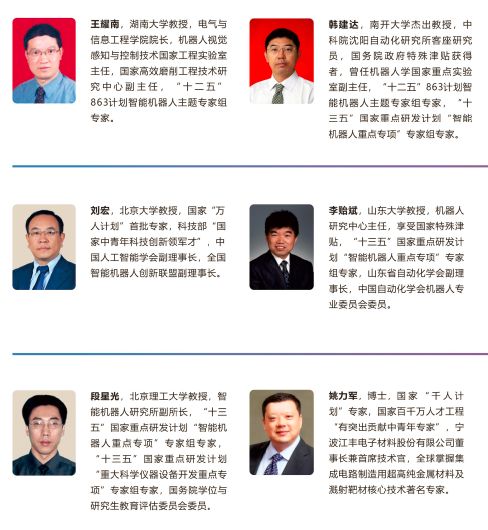 王耀南，湖南大学教授，电气与信息工程学院院长，机器人视觉感知与控制技术国家工程实验室主任，国家高效磨削工程技术研究中心副主任，“十二五”863计划智能机器人主题专家组专家。

韩建达，南开大学杰出教授，中科院沈阳自动化研究所客座研究员，国务院政府特殊津贴获得者，曾任机器人学国家重点实验室副主任，“十二五”863计划智能机器人主题专家组专家，“十三五”国家重点研发计划“智能机器人重点专项”专家组专家。

刘宏，北京大学教授，国家“万人计划”首批专家，科技部“国家中青年科技创新领军才”，中国人工智能学会副理事长，全国智能机器人创新联盟副理事长。

李贻斌，山东大学教授，机器人研究中心主任，享受国家特殊津贴，“十三五”国家重点研发计划“智能机器人重点专项”专家组专家，山东省自动化学会副理事长，中国自动化学会机器人专业委员会委员。

段星光，北京理工大学教授，智能机器人研究所副所长，“十三五”国家重点研发计划“智能机器人重点专项”专家组专家，“十三五”国家重点研发计划“重大科学仪器设备开发重点专项”专家组专家，国务院学位与研究生教育评估委员会委员。

姚力军，博士，国家“千人计划”专家，国家百千万人才工程“有突出贡献中青年专家”，宁波江丰电子材料股份有限公司董事长兼首席技术官，全球掌握集成电路制造用超高纯金属材料及溅射靶材核心技术著名专家。